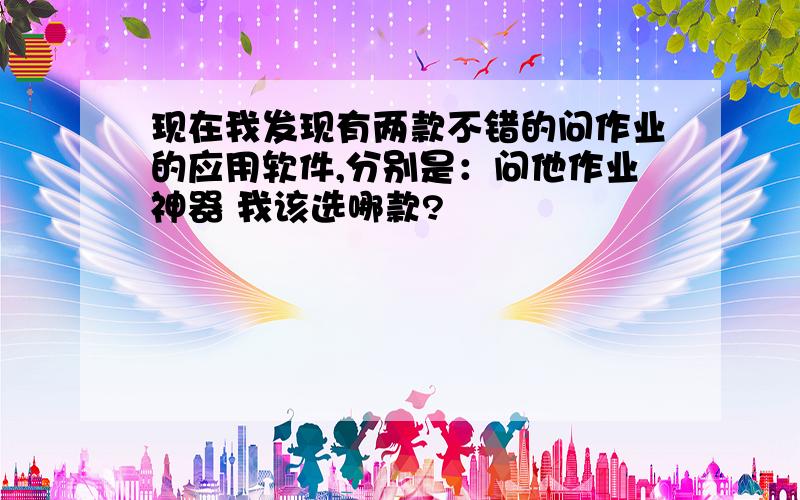 现在我发现有两款不错的问作业的应用软件,分别是：问他作业神器 我该选哪款?